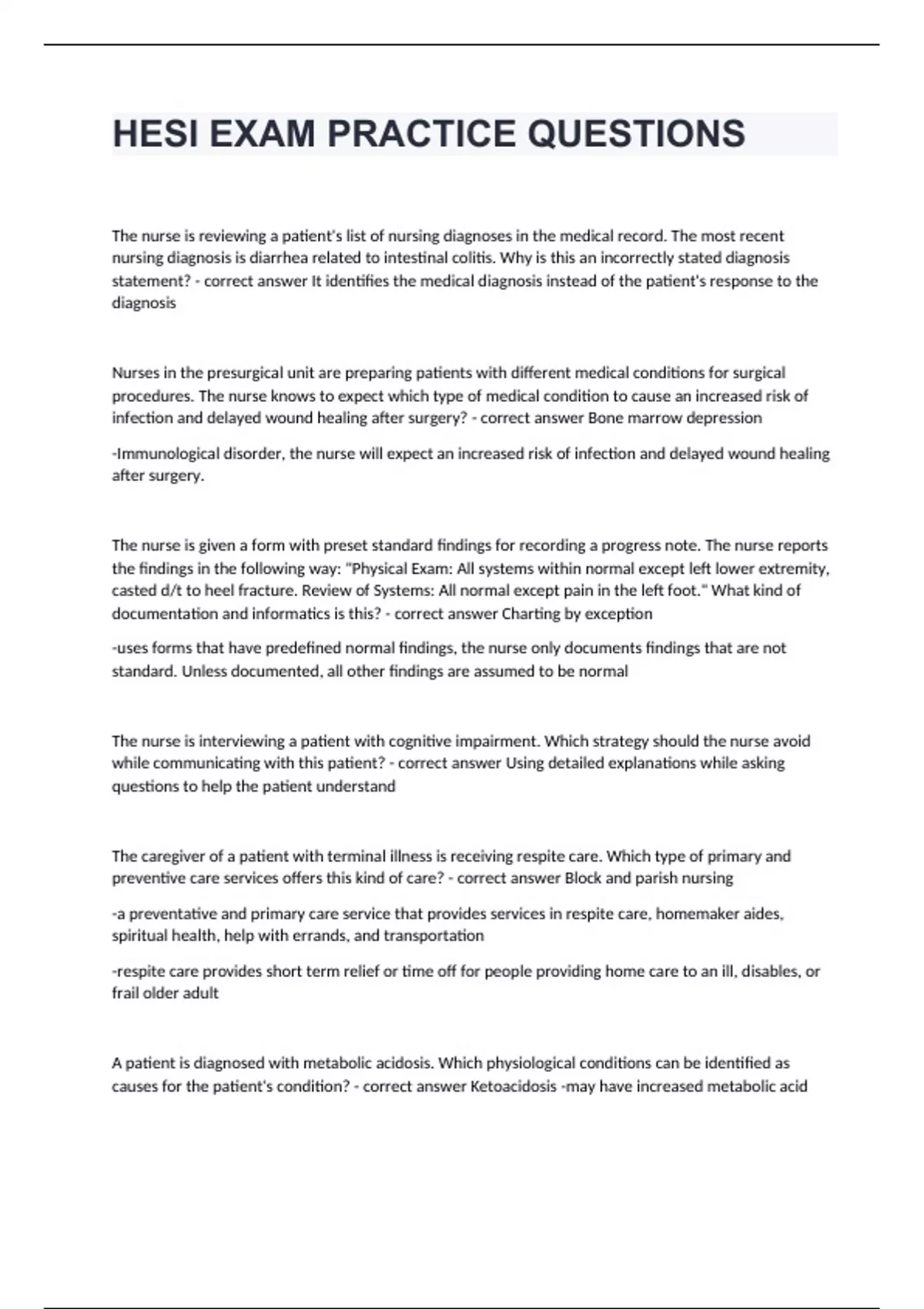 HESI EXAM PRACTICE QUESTIONS

The nurse is reviewing a patient's list of nursing diagnoses in the medical record. The most recent nursing diagnosis is diarrhea related to intestinal colitis. Why is this an incorrectly stated diagnosis statement? - correct answer It identifies the medical diagnosis instead of the patient's response to the diagnosis

Nurses in the presurgical unit are preparing patients with different medical conditions for surgical procedures. The nurse knows to expect which type of medical condition to cause an increased risk of infection and delayed wound healing after surgery? - correct answer Bone marrow depression

-Immunological disorder, the nurse will expect an increased risk of infection and delayed wound healing after surgery.

The nurse is given a form with preset standard findings for recording a progress note. The nurse reports the findings in the following way: "Physical Exam: All systems within normal except left lower extremity, casted d/t to heel fracture. Review of Systems: All normal except pain in the left foot." What kind of documentation and informatics is this? - correct answer Charting by exception

-uses forms that have predefined normal findings, the nurse only documents findings that are not standard. Unless documented, all other findings are assumed to be normal

The nurse is interviewing a patient with cognitive impairment. Which strategy should the nurse avoid while communicating with this patient? - correct answer Using detailed explanations while asking questions to help the patient understand

The caregiver of a patient with terminal illness is receiving respite care. Which type of primary and preventive care services offers this kind of care? - correct answer Block and parish nursing

-a preventative and primary care service that provides services in respite care, homemaker aides, spiritual health, help with errands, and transportation

-respite care provides short term relief or time off for people providing home care to an ill, disables, or frail older adult

A patient is diagnosed with metabolic acidosis. Which physiological conditions can be identified as causes for the patient's condition? - correct answer Ketoacidosis -may have increased metabolic acid